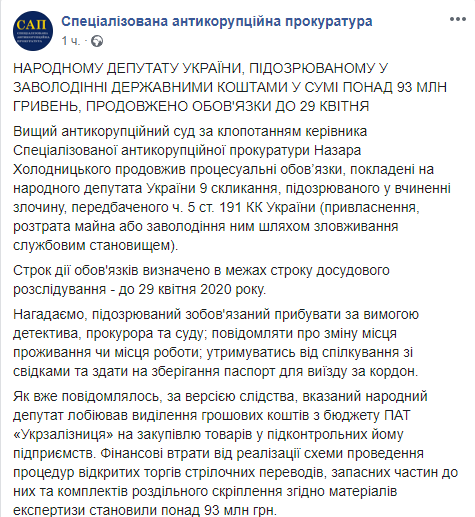 САП
СПЕЦІАЛІЗОВАНА АНТИКОРУПЦІЙНА ПРОКУРАТУРА

Спеціалізована антикорупційна прокуратура
1 ч. ·

НАРОДНОМУ ДЕПУТАТУ УКРАЇНИ, ПІДОЗРЮВАНОМУ У ЗАВОЛОДІННІ ДЕРЖАВНИМИ КОШТАМИ У СУМІ ПОНАД 93 МЛН ГРИВЕНЬ, ПРОДОВЖЕНО ОБОВ'ЯЗКИ ДО 29 КВІТНЯ

Вищий антикорупційний суд за клопотанням керівника Спеціалізованої антикорупційної прокуратури Назара Холодницького продовжив процесуальні обов'язки, покладені на народного депутата України 9 скликання, підозрюваного у вчиненні злочину, передбаченого ч. 5 ст. 191 КК України (привласнення, розтрата майна або заволодіння ним шляхом зловживання службовим становищем).

Строк дії обов'язків визначено в межах строку досудового розслідування - до 29 квітня 2020 року.

Нагадаємо, підозрюваний зобов'язаний прибувати за вимогою детектива, прокурора та суду; повідомляти про зміну місця проживання чи місця роботи; утримуватись від спілкування зі свідками та здати на зберігання паспорт для виїзду за кордон.

Як вже повідомлялось, за версією слідства, вказаний народний депутат лобіював виділення грошових коштів з бюджету ПАТ «Укрзалізниця» на закупівлю товарів у підконтрольних йому підприємств. Фінансові втрати від реалізації схеми проведення процедур відкритих торгів стрілочних переводів, запасних частин до них та комплектів роздільного скріплення згідно матеріалів експертизи становили понад 93 млн грн.